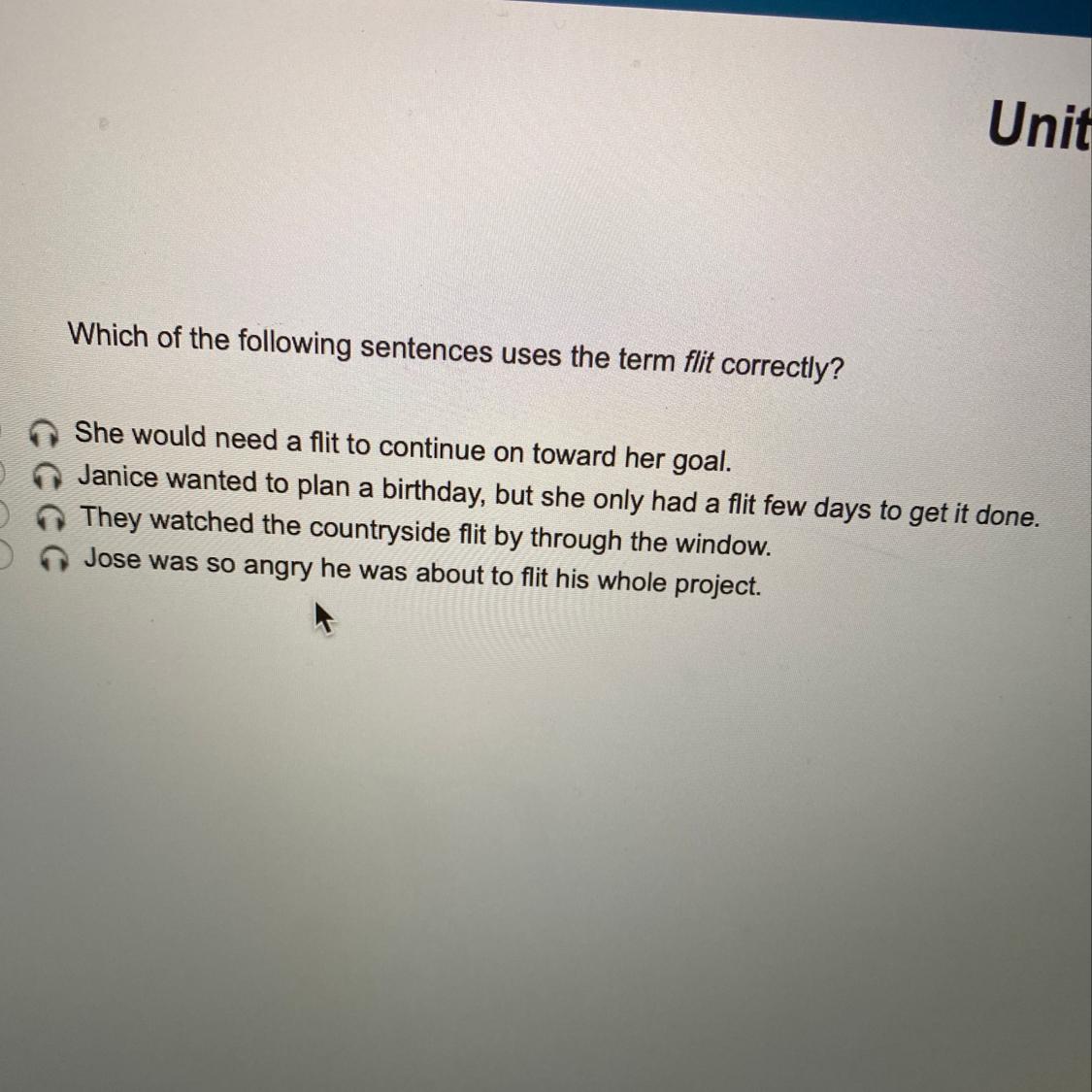 Unit

Which of the following sentences uses the term flit correctly?

She would need a flit to continue on toward her goal.
Janice wanted to plan a birthday, but she only had a flit few days to get it done.
They watched the countryside flit by through the window.
Jose was so angry he was about to flit his whole project.